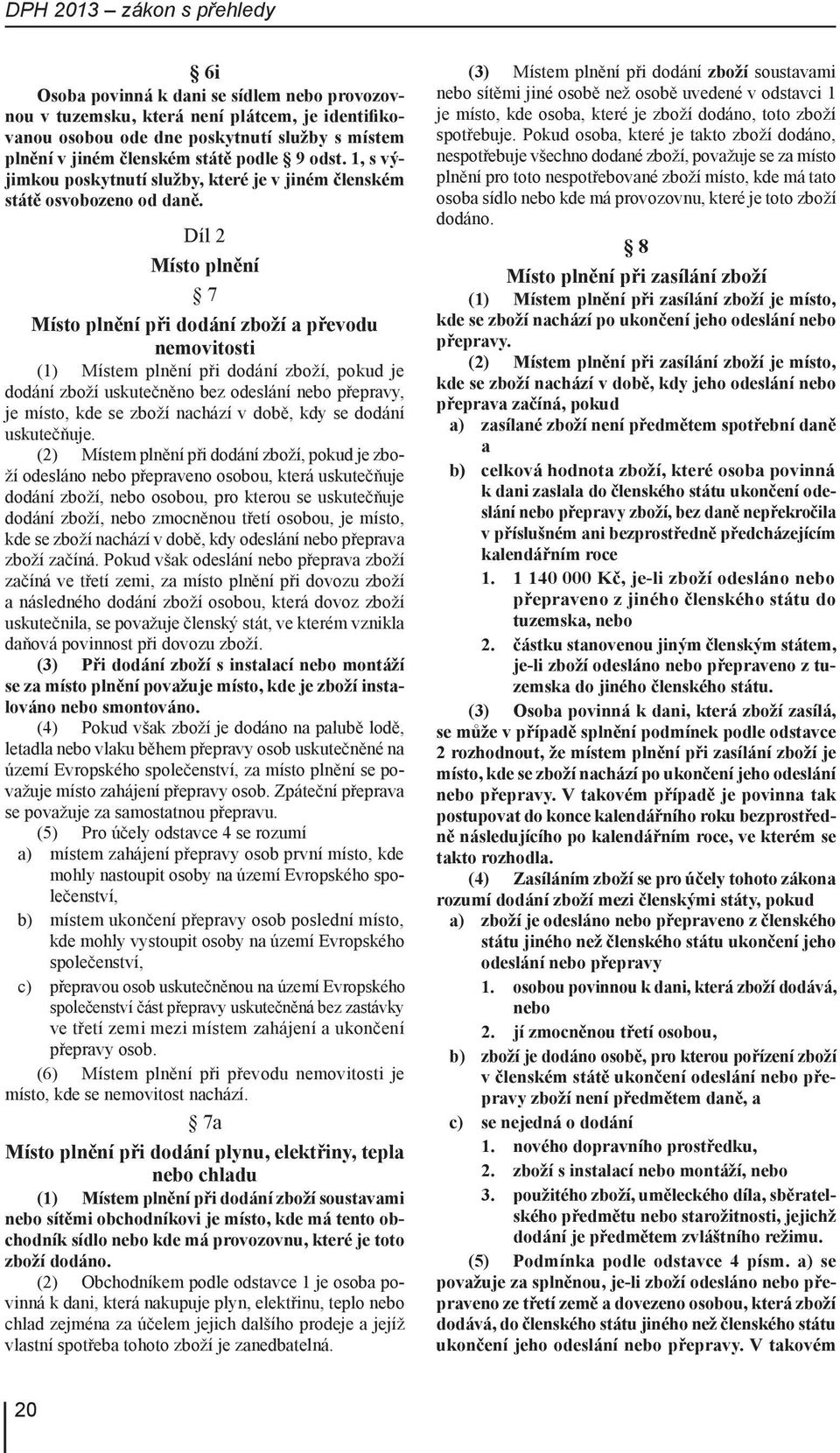 DPH 2013 – zákon s přehledy

§ 6i

Osoba povinná k dani se sídlem nebo provozovnou v tuzemsku, která není plátcem, je identifikovanou osobou ode dne poskytnutí služby s místem plnění v jiném členském státě podle § 9 odst. 1, s výjimkou poskytnutí služby, které je v jiném členském státě osvobozeno od daně.

Díl 2

Místo plnění

§ 7

Místo plnění při dodání zboží a převodu nemovitosti

(1) Místem plnění při dodání zboží, pokud je dodání zboží uskutečněno bez odeslání nebo přepravy, je místo, kde se zboží nachází v době, kdy se dodání uskutečňuje.

(2) Místem plnění při dodání zboží, pokud je zboží odesláno nebo přepraveno osobou, která uskutečňuje dodání zboží, nebo osobou, pro kterou se uskutečňuje dodání zboží, nebo zmocněnou třetí osobou, je místo, kde se zboží nachází v době, kdy odeslání nebo přeprava zboží začíná. Pokud však odeslání nebo přeprava zboží začíná ve třetí zemi, za místo plnění při dovozu zboží a následného dodání zboží osobou, která dovoz zboží uskutečnila, se považuje členský stát, ve kterém vznikla daňová povinnost při dovozu zboží.

(3) Při dodání zboží s instalací nebo montáží se za místo plnění považuje místo, kde je zboží instalováno nebo smontováno.

(4) Pokud však zboží je dodáno na palubě lodě, letadla nebo vlaku během přepravy osob uskutečněné na území Evropského společenství, za místo plnění se považuje místo zahájení přepravy osob. Zpáteční přeprava se považuje za samostatnou přepravu.

(5) Pro účely odstavce 4 se rozumí

a) místem zahájení přepravy osob první místo, kde mohly nastoupit osoby na území Evropského společenství,

b) místem ukončení přepravy osob poslední místo, kde mohly vystoupit osoby na území Evropského společenství,

c) přepravou osob uskutečněnou na území Evropského společenství část přepravy uskutečněná bez zastávky ve třetí zemi mezi místem zahájení a ukončení přepravy osob.

(6) Místem plnění při převodu nemovitosti je místo, kde se nemovitost nachází.

§ 7a

Místo plnění při dodání plynu, elektřiny, tepla nebo chladu

(1) Místem plnění při dodání zboží soustavami nebo sítěmi obchodníkovi je místo, kde má tento obchodník sídlo nebo kde má provozovnu, které je toto zboží dodáno.

(2) Obchodníkem podle odstavce 1 je osoba povinná k dani, která nakupuje plyn, elektřinu, teplo nebo chlad zejména za účelem jejich dalšího prodeje a jejíž vlastní spotřeba tohoto zboží je zanedbatelná.

(3) Místem plnění při dodání zboží soustavami nebo sítěmi jiné osobě než osobě uvedené v odstavci 1 je místo, kde osoba, které je zboží dodáno, toto zboží spotřebuje. Pokud osoba, které je takto zboží dodáno, nespotřebuje všechno dodané zboží, považuje se za místo plnění pro toto nespotřebované zboží místo, kde má tato osoba sídlo nebo kde má provozovnu, které je toto zboží dodáno.

§ 8

Místo plnění při zasílání zboží

(1) Místem plnění při zasílání zboží je místo, kde se zboží nachází po ukončení jeho odeslání nebo přepravy.

(2) Místem plnění při zasílání zboží je místo, kde se zboží nachází v době, kdy jeho odeslání nebo přeprava začíná, pokud

a) zasílané zboží není předmětem spotřební daně a

b) celková hodnota zboží, které osoba povinná k dani zaslala do členského státu ukončení odeslání nebo přepravy zboží, bez daně nepřekročila v příslušném ani bezprostředně předcházejícím kalendářním roce

1. 1 140 000 Kč, je-li zboží odesláno nebo přepraveno z jiného členského státu do tuzemska, nebo

2. částku stanovenou jiným členským státem, je-li zboží odesláno nebo přepraveno z tuzemska do jiného členského státu.

(3) Osoba povinná k dani, která zboží zasílá, se může v případě splnění podmínek podle odstavce 2 rozhodnout, že místem plnění při zasílání zboží je místo, kde se zboží nachází po ukončení jeho odeslání nebo přepravy. V takovém případě je povinna tak postupovat do konce kalendářního roku bezprostředně následujícího po kalendářním roce, ve kterém se takto rozhodla.

(4) Zasíláním zboží se pro účely tohoto zákona rozumí dodání zboží mezi členskými státy, pokud

a) zboží je odesláno nebo přepraveno z členského státu jiného než členského státu ukončení jeho odeslání nebo přepravy

1. osobou povinnou k dani, která zboží dodává, nebo

2. jí zmocněnou třetí osobou,

b) zboží je dodáno osobě, pro kterou pořízení zboží v členském státě ukončení odeslání nebo přepravy zboží není předmětem daně, a

c) se nejedná o dodání

1. nového dopravního prostředku,

2. zboží s instalací nebo montáží, nebo

3. použitého zboží, uměleckého díla, sběratelského předmětu nebo starožitnosti, jejichž dodání je předmětem zvláštního režimu.

(5) Podmínka podle odstavce 4 písm. a) se považuje za splněnou, je-li zboží odesláno nebo přepraveno ze třetí země a dovezeno osobou, která zboží dodává, do členského státu jiného než členského státu ukončení jeho odeslání nebo přepravy. V takovém

20